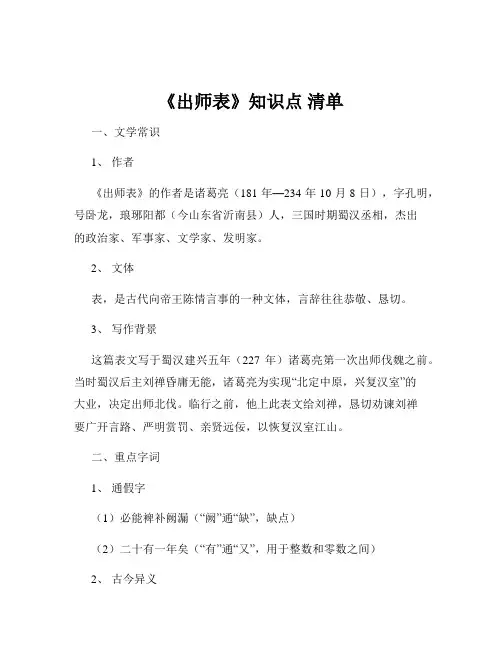 《出师表》知识点 清单

一、文学常识

1、 作者

《出师表》的作者是诸葛亮（181 年—234 年 10 月 8 日），字孔明，号卧龙，琅琊阳都（今山东省沂南县）人，三国时期蜀汉丞相，杰出的政治家、军事家、文学家、发明家。

2、 文体

表，是古代向帝王陈情言事的一种文体，言辞往往恭敬、恳切。

3、 写作背景

这篇表文写于蜀汉建兴五年（227 年）诸葛亮第一次出师伐魏之前。当时蜀汉后主刘禅昏庸无能，诸葛亮为实现“北定中原，兴复汉室”的大业，决定出师北伐。临行之前，他上此表文给刘禅，恳切劝谏刘禅要广开言路、严明赏罚、亲贤远佞，以恢复汉室江山。

二、重点字词

1、 通假字

（1）必能裨补阙漏（“阙”通“缺”，缺点）

（2）二十有一年矣（“有”通“又”，用于整数和零数之间）

2、 古今异义